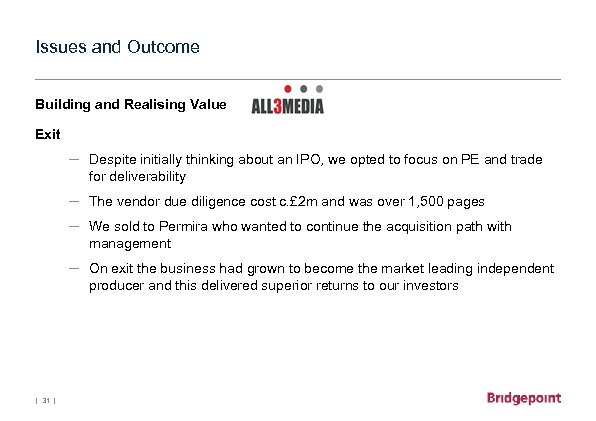 Issues and Outcome

Building and Realising Value

ALL3MEDIA

Exit

– Despite initially thinking about an IPO, we opted to focus on PE and trade for deliverability

– The vendor due diligence cost c.£2m and was over 1,500 pages

– We sold to Permira who wanted to continue the acquisition path with management

– On exit the business had grown to become the market leading independent producer and this delivered superior returns to our investors

| 31 |

Bridgepoint